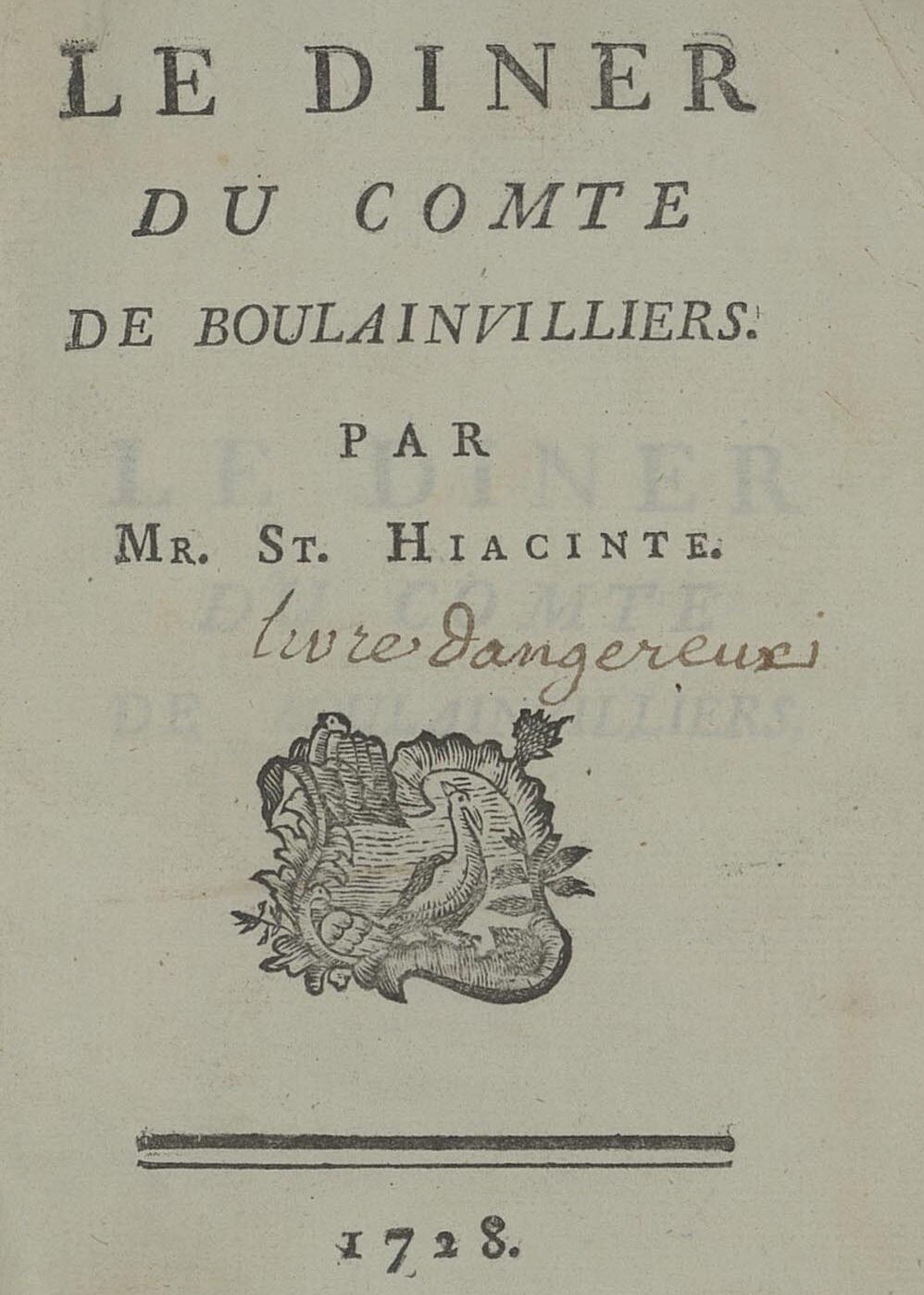 LE DINER
DU COMTE
DE BOULAINVILLIERS.

PAR
MR. ST. HIACINTE.

livre dangereux

1728.